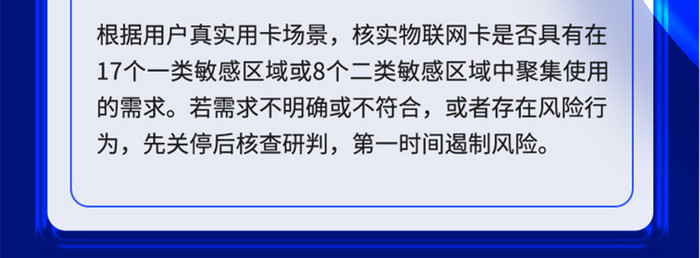 根据用户真实用卡场景，核实物联网卡是否具有在17个一类敏感区域或8个二类敏感区域中聚集使用的需求。若需求不明确或不符合，或者存在风险行为，先关停后核查研判，第一时间遏制风险。